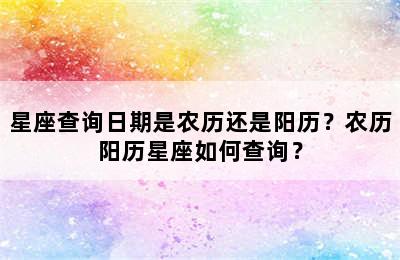 星座查询日期是农历还是阳历？农历阳历星座如何查询？